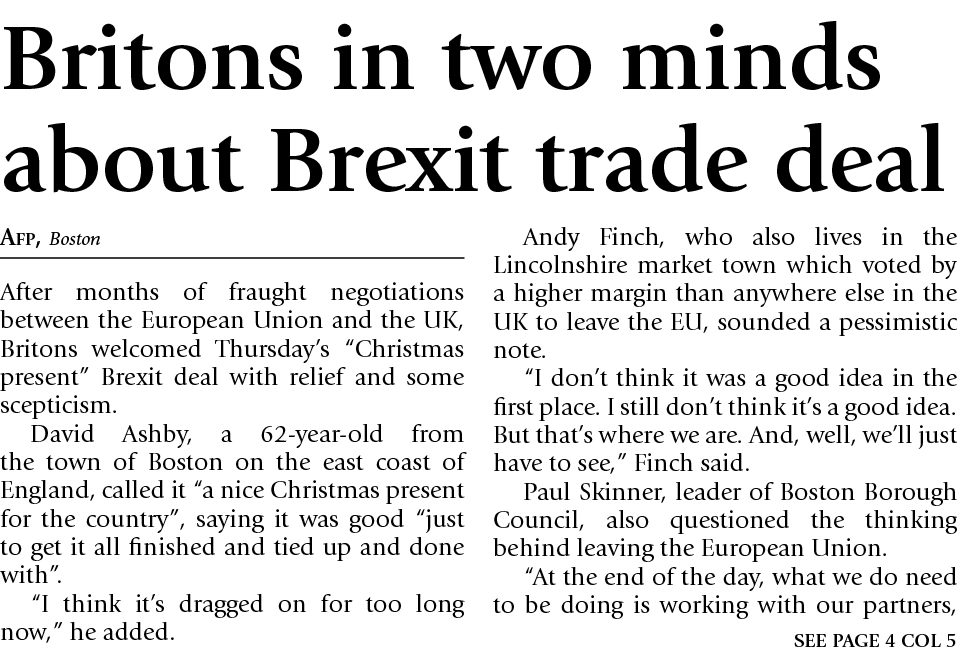 Britons in two minds about Brexit trade deal

AFP, Boston

After months of fraught negotiations between the European Union and the UK, Britons welcomed Thursday's "Christmas present" Brexit deal with relief and some scepticism.

David Ashby, a 62-year-old from the town of Boston on the east coast of England, called it "a nice Christmas present for the country", saying it was good "just to get it all finished and tied up and done with".

"I think it's dragged on for too long now," he added.

Andy Finch, who also lives in the Lincolnshire market town which voted by a higher margin than anywhere else in the UK to leave the EU, sounded a pessimistic note.

"I don't think it was a good idea in the first place. I still don't think it's a good idea. But that's where we are. And, well, we'll just have to see," Finch said.

Paul Skinner, leader of Boston Borough Council, also questioned the thinking behind leaving the European Union.

"At the end of the day, what we do need to be doing is working with our partners,

SEE PAGE 4 COL 5